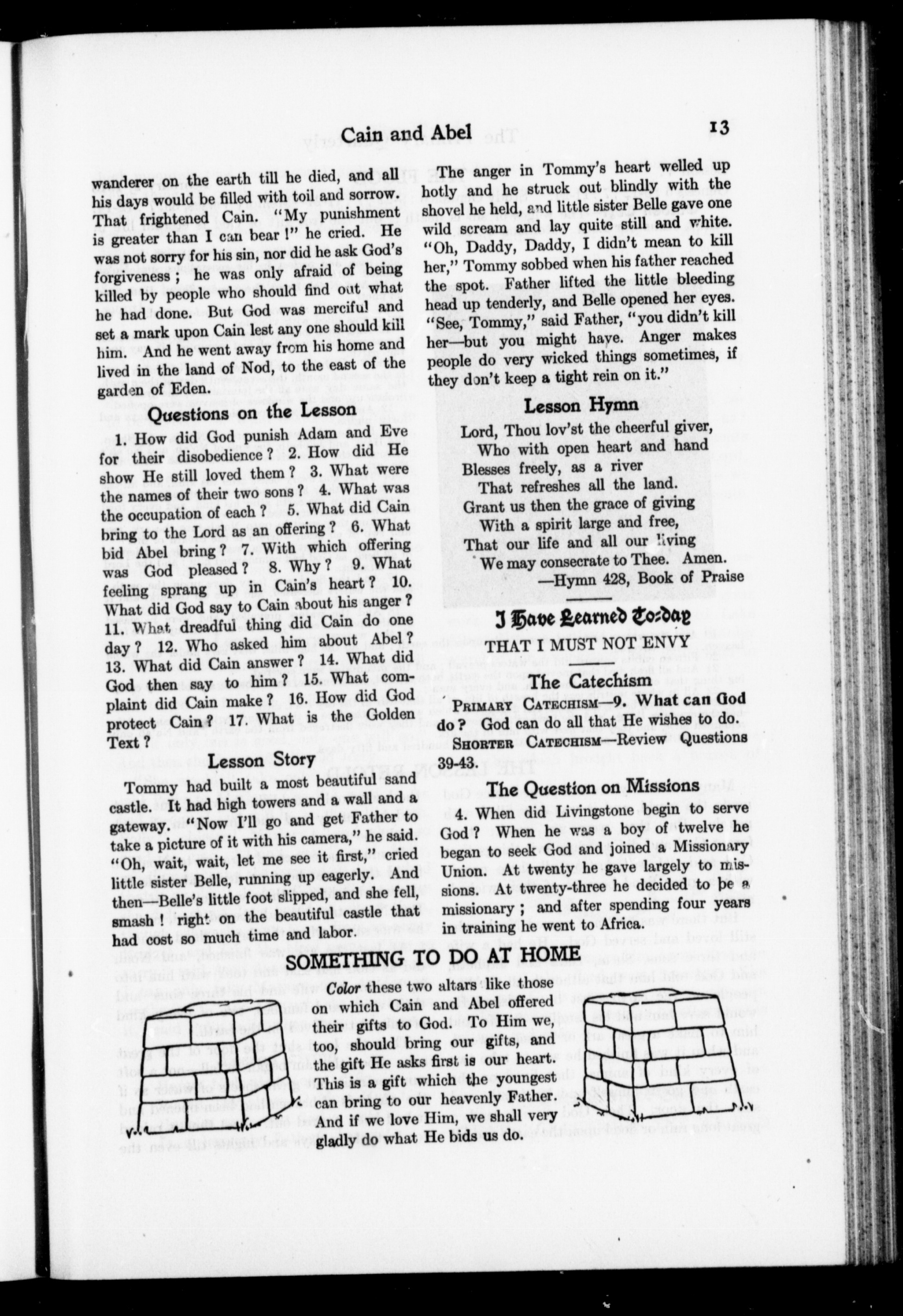 Cain and Abel 13

wanderer on the earth till he died, and all his days would be filled with toil and sorrow. That frightened Cain. "My punishment is greater than I can bear !" he cried. He was not sorry for his sin, nor did he ask God's forgiveness ; he was only afraid of being killed by people who should find out what he had done. But God was merciful and set a mark upon Cain lest any one should kill him. And he went away from his home and lived in the land of Nod, to the east of the garden of Eden.

Questions on the Lesson

1. How did God punish Adam and Eve for their disobedience ? 2. How did He show He still loved them ? 3. What were the names of their two sons ? 4. What was the occupation of each ? 5. What did Cain bring to the Lord as an offering ? 6. What bid Abel bring ? 7. With which offering was God pleased ? 8. Why ? 9. What feeling sprang up in Cain's heart ? 10. What did God say to Cain about his anger ? 11. What dreadful thing did Cain do one day ? 12. Who asked him about Abel ? 13. What did Cain answer ? 14. What did God then say to him ? 15. What complaint did Cain make ? 16. How did God protect Cain ? 17. What is the Golden Text ?

Lesson Story

Tommy had built a most beautiful sand castle. It had high towers and a wall and a gateway. "Now I'll go and get Father to take a picture of it with his camera," he said. "Oh, wait, wait, let me see it first," cried little sister Belle, running up eagerly. And then—Belle's little foot slipped, and she fell, smash ! right on the beautiful castle that had cost so much time and labor.

The anger in Tommy's heart welled up hotly and he struck out blindly with the shovel he held, and little sister Belle gave one wild scream and lay quite still and white. "Oh, Daddy, Daddy, I didn't mean to kill her," Tommy sobbed when his father reached the spot. Father lifted the little bleeding head up tenderly, and Belle opened her eyes. "See, Tommy," said Father, "you didn't kill her—but you might have. Anger makes people do very wicked things sometimes, if they don't keep a tight rein on it."

Lesson Hymn

Lord, Thou lov'st the cheerful giver,
Who with open heart and hand
Blesses freely, as a river
That refreshes all the land.
Grant us then the grace of giving
With a spirit large and free,
That our life and all our living
We may consecrate to Thee. Amen.
—Hymn 428, Book of Praise

I Have Learned To-day

THAT I MUST NOT ENVY

The Catechism

PRIMARY CATECHISM—9. What can God do ? God can do all that He wishes to do.
SHORTER CATECHISM—Review Questions 39-43.

The Question on Missions

4. When did Livingstone begin to serve God ? When he was a boy of twelve he began to seek God and joined a Missionary Union. At twenty he gave largely to missions. At twenty-three he decided to be a missionary ; and after spending four years in training he went to Africa.

SOMETHING TO DO AT HOME

Color these two altars like those on which Cain and Abel offered their gifts to God. To Him we, too, should bring our gifts, and the gift He asks first is our heart. This is a gift which the youngest can bring to our heavenly Father. And if we love Him, we shall very gladly do what He bids us do.